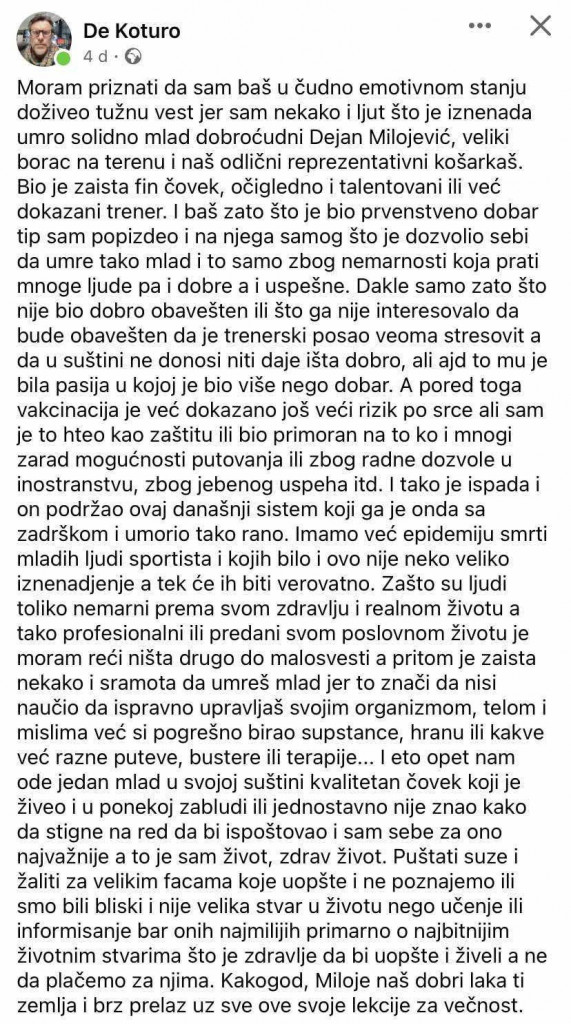 De Koturo
4 d · 

Moram priznati da sam baš u čudno emotivnom stanju doživeo tužnu vest jer sam nekako i ljut što je iznenada umro solidno mlad dobroćudni Dejan Milojević, veliki borac na terenu i naš odlični reprezentativni košarkaš. Bio je zaista fin čovek, očigledno i talentovani ili već dokazani trener. I baš zato što je bio prvenstveno dobar tip sam popizdeo i na njega samog što je dozvolio sebi da umre tako mlad i to samo zbog nemarnosti koja prati mnoge ljude pa i dobre a i uspešne. Dakle samo zato što nije bio dobro obavešten ili što ga nije interesovalo da bude obavešten da je trenerski posao veoma stresovit a da u suštini ne donosi niti daje išta dobro, ali ajd to mu je bila pasija u kojoj je bio više nego dobar. A pored toga vakcinacija je već dokazano još veći rizik po srce ali sam je to hteo kao zaštitu ili bio primoran na to ko i mnogi zarad mogućnosti putovanja ili zbog radne dozvole u inostranstvu, zbog jebenog uspeha itd. I tako je ispada i on podržao ovaj današnji sistem koji ga je onda sa zadrškom i umorio tako rano. Imamo već epidemiju smrti mladih ljudi sportista i kojih bilo i ovo nije neko veliko iznenadjenje a tek će ih biti verovatno. Zašto su ljudi toliko nemarni prema svom zdravlju i realnom životu a tako profesionalni ili predani svom poslovnom životu je moram reći ništa drugo do malosvesti a pritom je zaista nekako i sramota da umreš mlad jer to znači da nisi naučio da ispravno upravljaš svojim organizmom, telom i mislima već si pogrešno birao supstance, hranu ili kakve već razne puteve, bustere ili terapije... I eto opet nam ode jedan mlad u svojoj suštini kvalitetan čovek koji je živeo i u ponekoj zabludi ili jednostavno nije znao kako da stigne na red da bi ispoštovao i sam sebe za ono najvažnije a to je sam život, zdrav život. Puštati suze i žaliti za velikim facama koje uopšte i ne poznajemo ili smo bili bliski i nije velika stvar u životu nego učenje ili informisanje bar onih najmilijih primarno o najbitnijim životnim stvarima što je zdravlje da bi uopšte i živeli a ne da plačemo za njima. Kakogod, Miloje naš dobri laka ti zemlja i brz prelaz uz sve ove svoje lekcije za večnost.